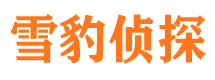 雪豹侦探